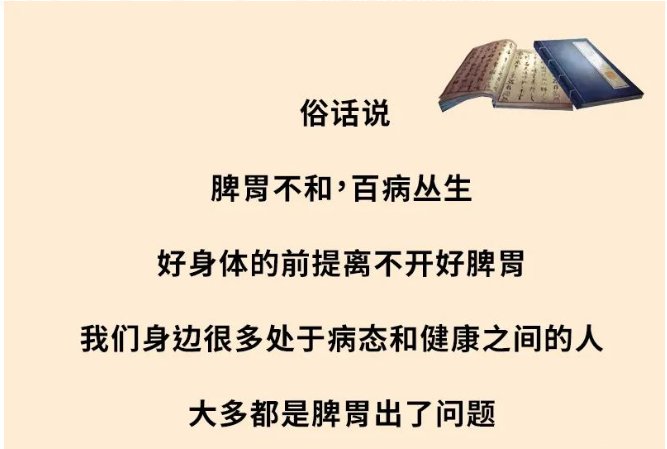 俗话说

脾胃不和，百病丛生

好身体的前提离不开好脾胃

我们身边很多处于病态和健康之间的人

大多都是脾胃出了问题